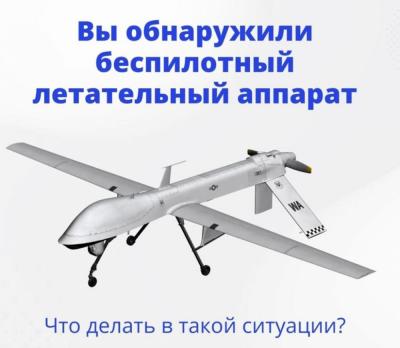 Вы обнаружили беспилотный летательный аппарат

WA

Что делать в такой ситуации?